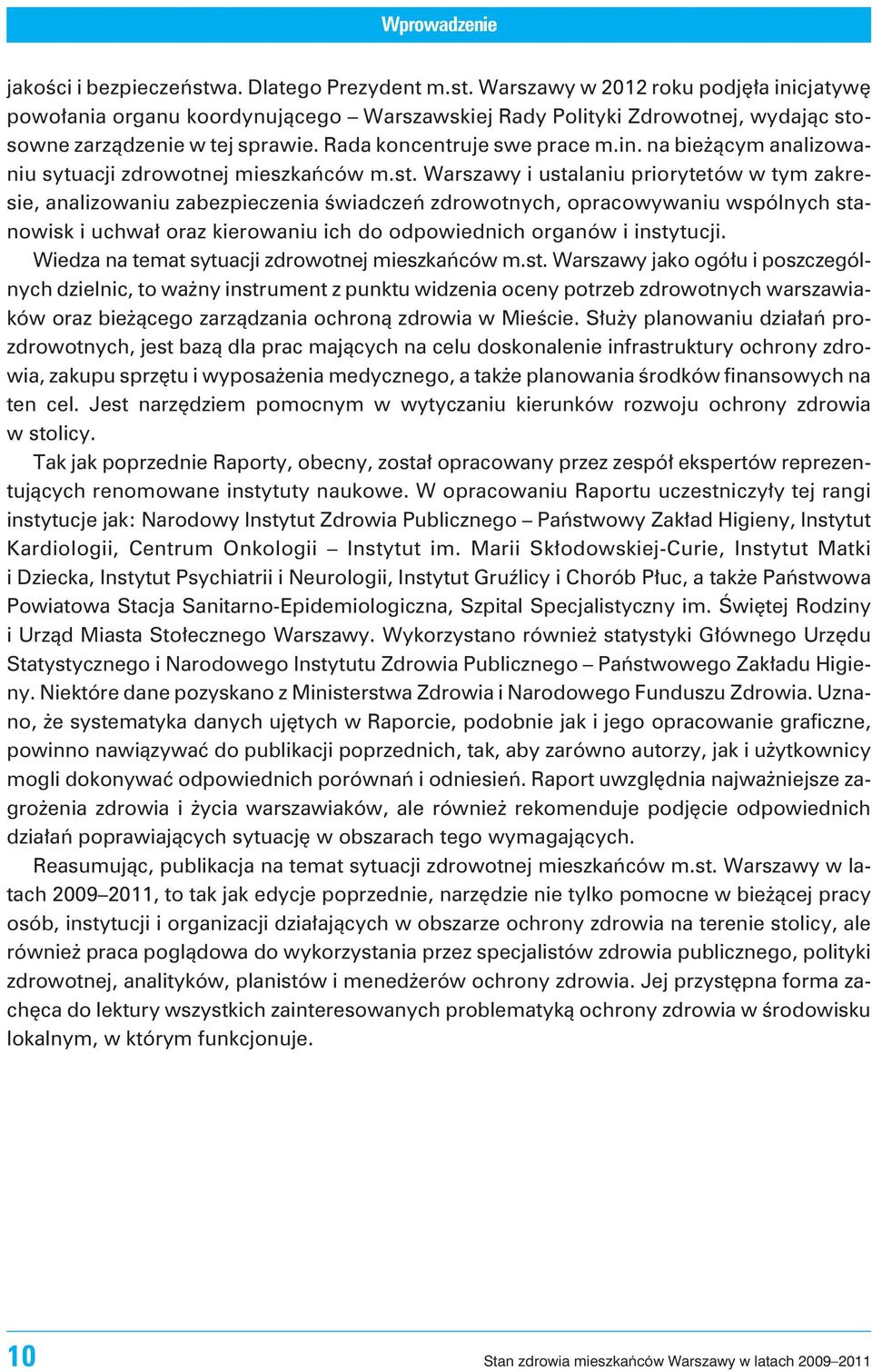 Wprowadzenie

jakości i bezpieczeństwa. Dlatego Prezydent m.st. Warszawy w 2012 roku podjęła inicjatywę powołania organu koordynującego – Warszawskiej Rady Polityki Zdrowotnej, wydając stosowne zarządzenie w tej sprawie. Rada koncentruje swe prace m.in. na bieżącym analizowaniu sytuacji zdrowotnej mieszkańców m.st. Warszawy i ustalaniu priorytetów w tym zakresie, analizowaniu zabezpieczenia świadczeń zdrowotnych, opracowywaniu wspólnych stanowisk i uchwał oraz kierowaniu ich do odpowiednich organów i instytucji.

Wiedza na temat sytuacji zdrowotnej mieszkańców m.st. Warszawy jako ogółu i poszczególnych dzielnic, to ważny instrument z punktu widzenia oceny potrzeb zdrowotnych warszawiaków oraz bieżącego zarządzania ochroną zdrowia w Mieście. Służy planowaniu działań prozdrowotnych, jest bazą dla prac mających na celu doskonalenie infrastruktury ochrony zdrowia, zakupu sprzętu i wyposażenia medycznego, a także planowania środków finansowych na ten cel. Jest narzędziem pomocnym w wytyczaniu kierunków rozwoju ochrony zdrowia w stolicy.

Tak jak poprzednie Raporty, obecny, został opracowany przez zespół ekspertów reprezentujących renomowane instytuty naukowe. W opracowaniu Raportu uczestniczyły tej rangi instytucje jak: Narodowy Instytut Zdrowia Publicznego – Państwowy Zakład Higieny, Instytut Kardiologii, Centrum Onkologii – Instytut im. Marii Skłodowskiej-Curie, Instytut Matki i Dziecka, Instytut Psychiatrii i Neurologii, Instytut Gruźlicy i Chorób Płuc, a także Państwowa Powiatowa Stacja Sanitarno-Epidemiologiczna, Szpital Specjalistyczny im. Świętej Rodziny i Urząd Miasta Stołecznego Warszawy. Wykorzystano również statystyki Głównego Urzędu Statystycznego i Narodowego Instytutu Zdrowia Publicznego – Państwowego Zakładu Higieny. Niektóre dane pozyskano z Ministerstwa Zdrowia i Narodowego Funduszu Zdrowia. Uznano, że systematyka danych ujętych w Raporcie, podobnie jak i jego opracowanie graficzne, powinno nawiązywać do publikacji poprzednich, tak, aby zarówno autorzy, jak i użytkownicy mogli dokonywać odpowiednich porównań i odniesień. Raport uwzględnia najważniejsze zagrożenia zdrowia i życia warszawiaków, ale również rekomenduje podjęcie odpowiednich działań poprawiających sytuację w obszarach tego wymagających.

Reasumując, publikacja na temat sytuacji zdrowotnej mieszkańców m.st. Warszawy w latach 2009–2011, to tak jak edycje poprzednie, narzędzie nie tylko pomocne w bieżącej pracy osób, instytucji i organizacji działających w obszarze ochrony zdrowia na terenie stolicy, ale również praca poglądowa do wykorzystania przez specjalistów zdrowia publicznego, polityki zdrowotnej, analityków, planistów i menedżerów ochrony zdrowia. Jej przystępna forma zachęca do lektury wszystkich zainteresowanych problematyką ochrony zdrowia w środowisku lokalnym, w którym funkcjonuje.

10

Stan zdrowia mieszkańców Warszawy w latach 2009–2011